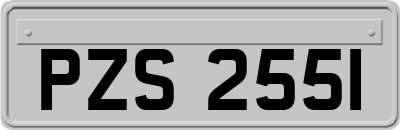 PZS 2551